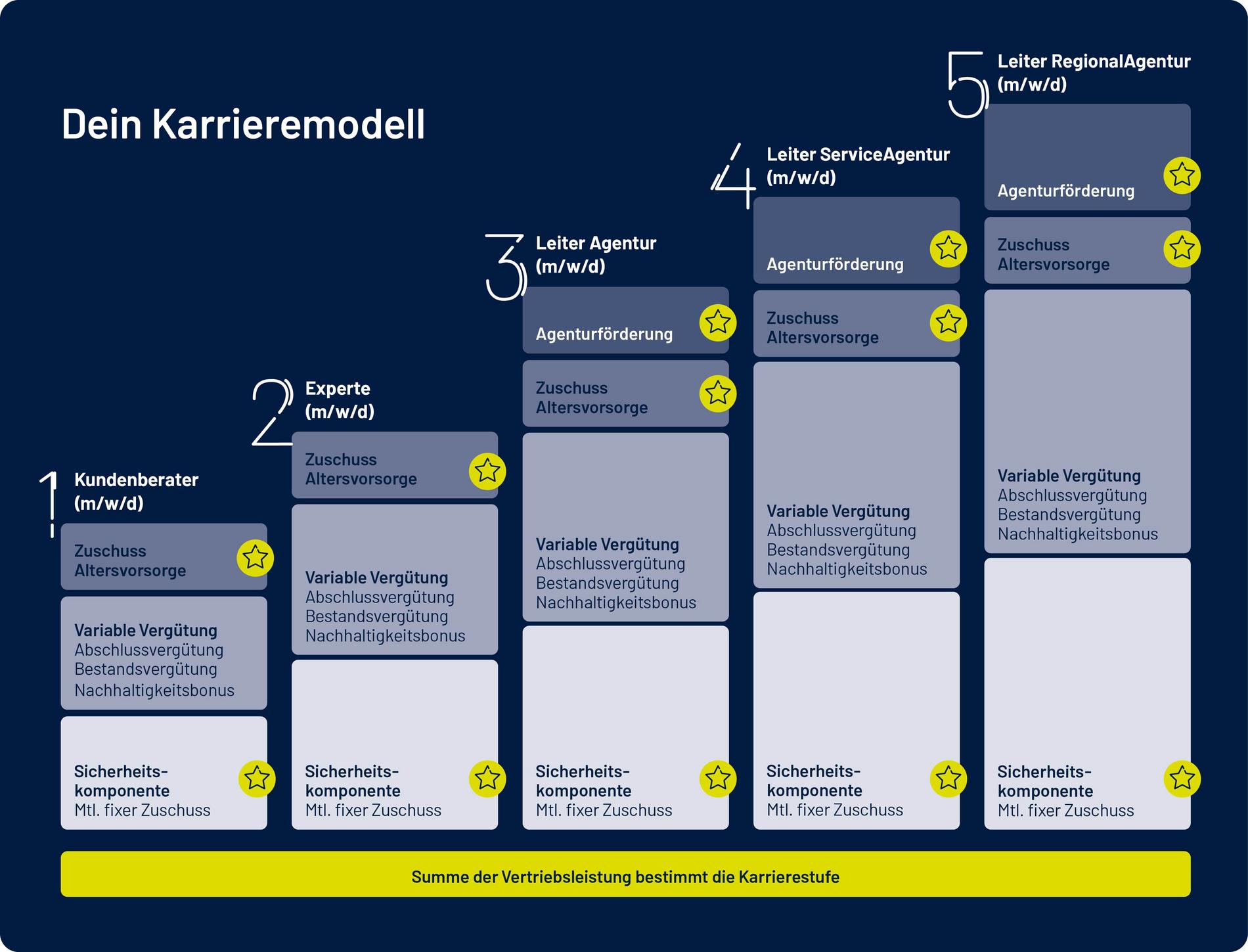 Dein Karrieremodell

1 Kundenberater (m/w/d)

Zuschuss Altersvorsorge

Variable Vergütung
Abschlussvergütung
Bestandsvergütung
Nachhaltigkeitsbonus

Sicherheitskomponente
Mtl. fixer Zuschuss

2 Experte (m/w/d)

Zuschuss Altersvorsorge

Variable Vergütung
Abschlussvergütung
Bestandsvergütung
Nachhaltigkeitsbonus

Sicherheitskomponente
Mtl. fixer Zuschuss

3 Leiter Agentur (m/w/d)

Agenturförderung

Zuschuss Altersvorsorge

Variable Vergütung
Abschlussvergütung
Bestandsvergütung
Nachhaltigkeitsbonus

Sicherheitskomponente
Mtl. fixer Zuschuss

4 Leiter ServiceAgentur (m/w/d)

Agenturförderung

Zuschuss Altersvorsorge

Variable Vergütung
Abschlussvergütung
Bestandsvergütung
Nachhaltigkeitsbonus

Sicherheitskomponente
Mtl. fixer Zuschuss

5 Leiter RegionalAgentur (m/w/d)

Agenturförderung

Zuschuss Altersvorsorge

Variable Vergütung
Abschlussvergütung
Bestandsvergütung
Nachhaltigkeitsbonus

Sicherheitskomponente
Mtl. fixer Zuschuss

Summe der Vertriebsleistung bestimmt die Karrierestufe